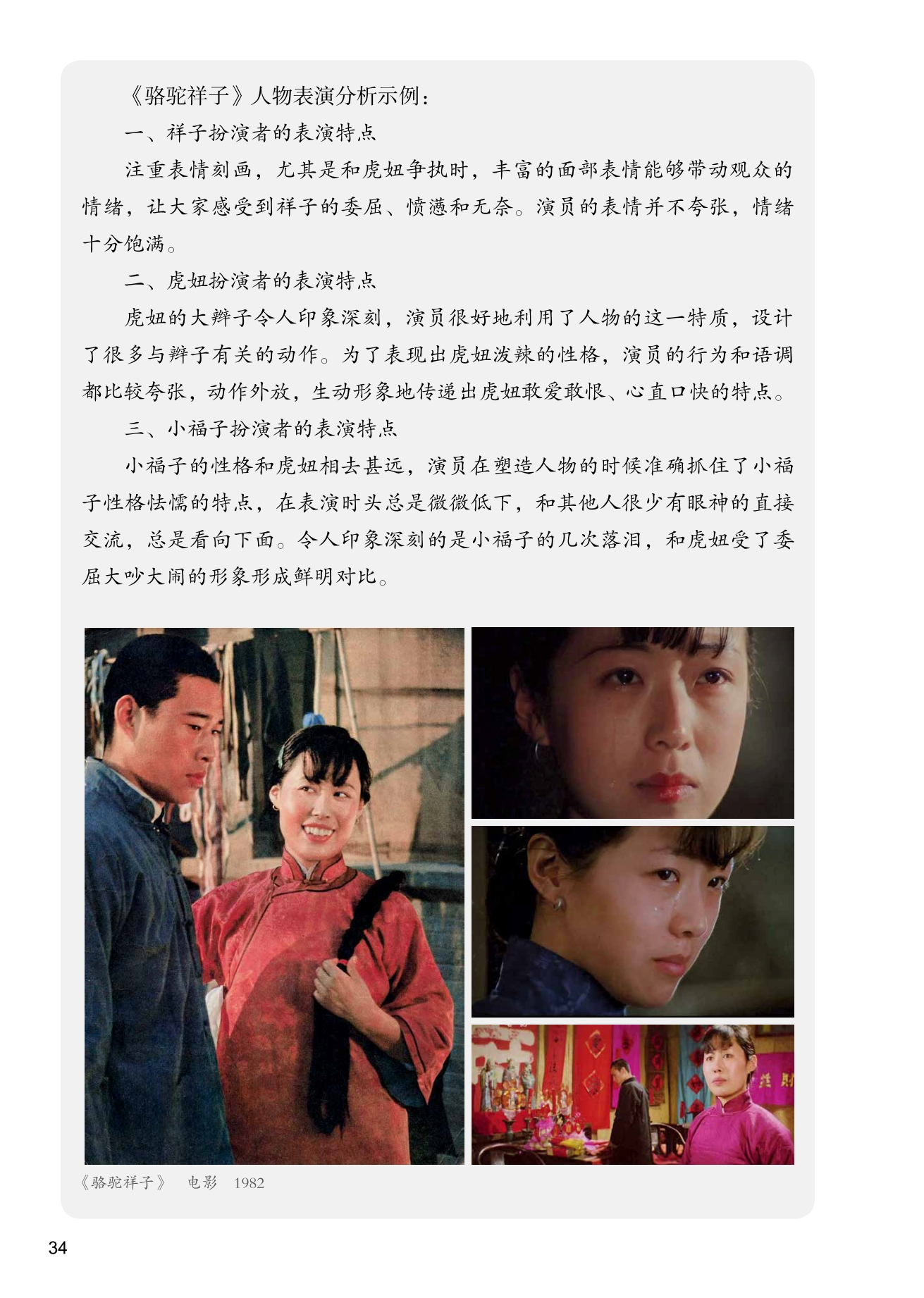 《骆驼祥子》人物表演分析示例：

一、祥子扮演者的表演特点

注重表情刻画，尤其是和虎妞争执时，丰富的面部表情能够带动观众的情绪，让大家感受到祥子的委屈、愤懑和无奈。演员的表情并不夸张，情绪十分饱满。

二、虎妞扮演者的表演特点

虎妞的大辫子令人印象深刻，演员很好地利用了人物的这一特质，设计了很多与辫子有关的动作。为了表现出虎妞泼辣的性格，演员的行为和语调都比较夸张，动作外放，生动形象地传递出虎妞敢爱敢恨、心直口快的特点。

三、小福子扮演者的表演特点

小福子的性格和虎妞相去甚远，演员在塑造人物的时候准确抓住了小福子性格怯懦的特点，在表演时头总是微微低下，和其他人很少有眼神的直接交流，总是看向下面。令人印象深刻的是小福子的几次落泪，和虎妞受了委屈大吵大闹的形象形成鲜明对比。

《骆驼祥子》 电影 1982

34